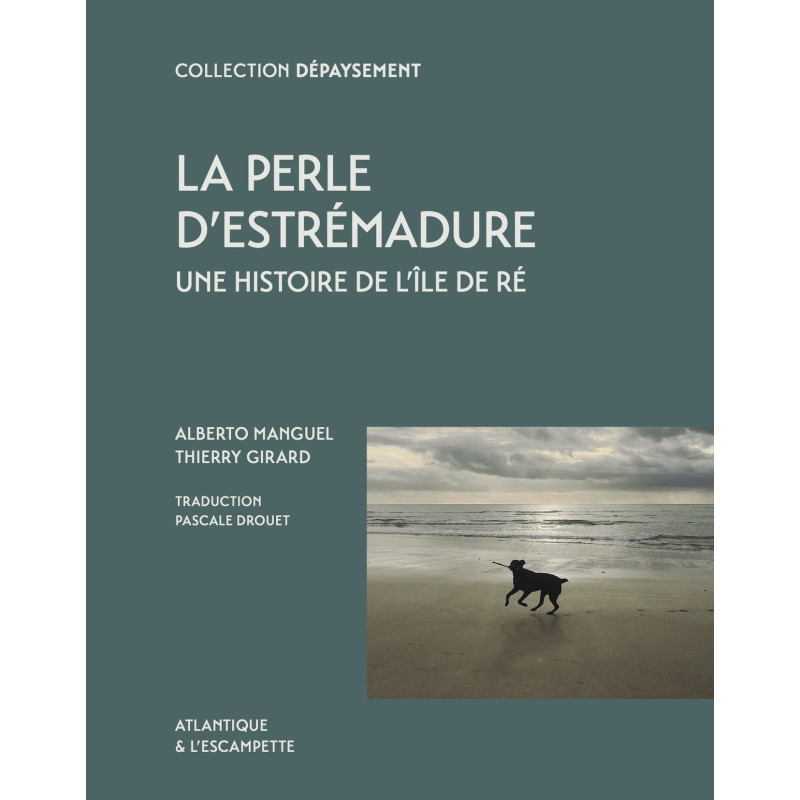 COLLECTION DÉPAYSEMENT

LA PERLE D'ESTRÉMADURE

UNE HISTOIRE DE L'ÎLE DE RÉ

ALBERTO MANGUEL
THIERRY GIRARD

TRADUCTION
PASCALE DROUET

ATLANTIQUE
& L'ESCAMPETTE